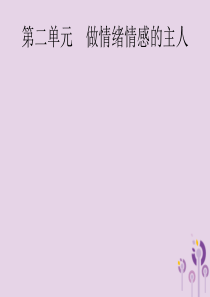 第二单元　做情绪情感的主人